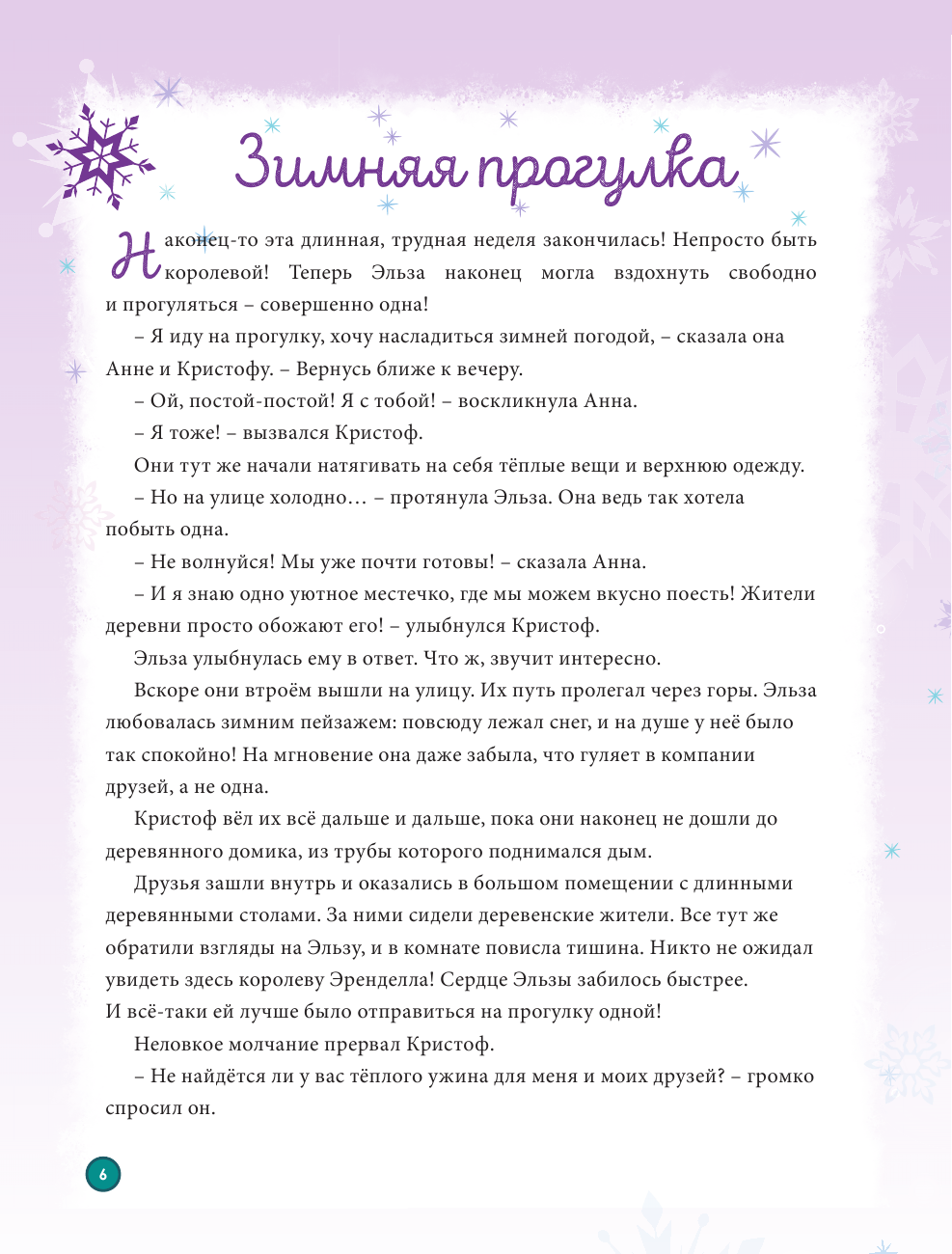 Зимняя прогулка

Наконец-то эта длинная, трудная неделя закончилась! Непросто быть королевой! Теперь Эльза наконец могла вздохнуть свободно и прогуляться – совершенно одна!

– Я иду на прогулку, хочу насладиться зимней погодой, – сказала она Анне и Кристофу. – Вернусь ближе к вечеру.

– Ой, постой-постой! Я с тобой! – воскликнула Анна.

– Я тоже! – вызвался Кристоф.

Они тут же начали натягивать на себя тёплые вещи и верхнюю одежду.

– Но на улице холодно… – протянула Эльза. Она ведь так хотела побыть одна.

– Не волнуйся! Мы уже почти готовы! – сказала Анна.

– И я знаю одно уютное местечко, где мы можем вкусно поесть! Жители деревни просто обожают его! – улыбнулся Кристоф.

Эльза улыбнулась ему в ответ. Что ж, звучит интересно.

Вскоре они втроём вышли на улицу. Их путь пролегал через горы. Эльза любовалась зимним пейзажем: повсюду лежал снег, и на душе у неё было так спокойно! На мгновение она даже забыла, что гуляет в компании друзей, а не одна.

Кристоф вёл их всё дальше и дальше, пока они наконец не дошли до деревянного домика, из трубы которого поднимался дым.

Друзья зашли внутрь и оказались в большом помещении с длинными деревянными столами. За ними сидели деревенские жители. Все тут же обратили взгляды на Эльзу, и в комнате повисла тишина. Никто не ожидал увидеть здесь королеву Эренделла! Сердце Эльзы забилось быстрее. И всё-таки ей лучше было отправиться на прогулку одной!

Неловкое молчание прервал Кристоф.

– Не найдётся ли у вас тёплого ужина для меня и моих друзей? – громко спросил он.

6